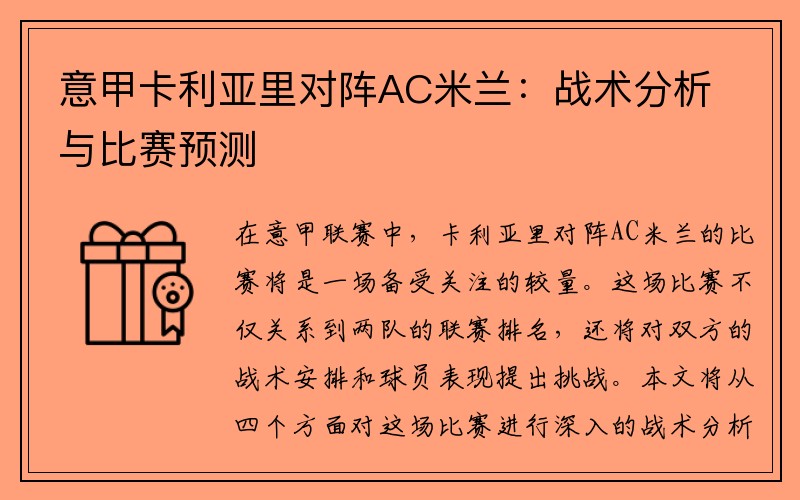 意甲卡利亚里对阵AC米兰：战术分析与比赛预测

在意甲联赛中，卡利亚里对阵AC米兰的比赛将是一场备受关注的较量。这场比赛不仅关系到两队的联赛排名，还将对双方的战术安排和球员表现提出挑战。本文将从四个方面对这场比赛进行深入的战术分析